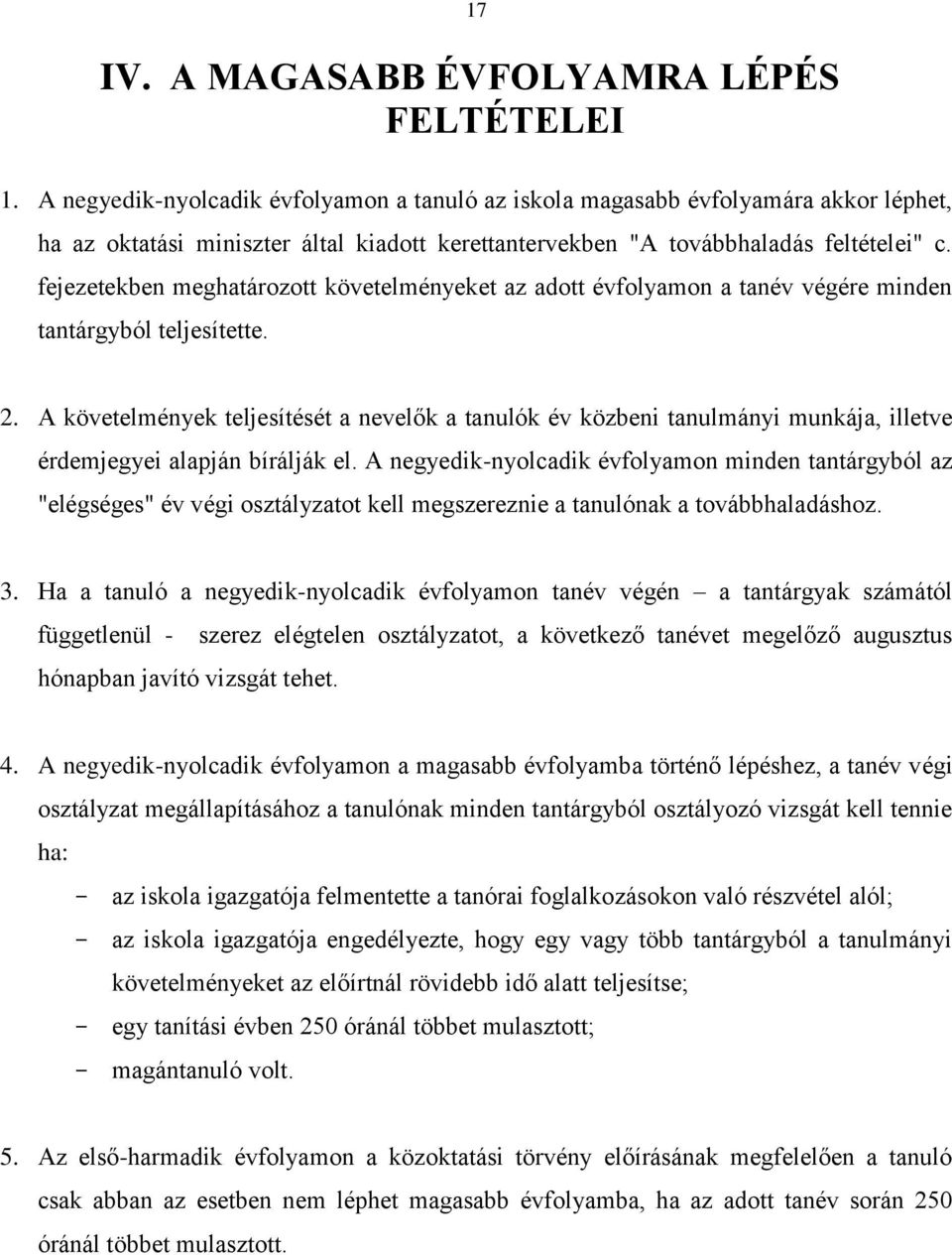 17

IV. A MAGASABB ÉVFOLYAMRA LÉPÉS FELTÉTELEI

1. A negyedik-nyolcadik évfolyamon a tanuló az iskola magasabb évfolyamára akkor léphet, ha az oktatási miniszter által kiadott kerettantervekben "A továbbhaladás feltételei" c. fejezetekben meghatározott követelményeket az adott évfolyamon a tanév végére minden tantárgyból teljesítette.

2. A követelmények teljesítését a nevelők a tanulók év közbeni tanulmányi munkája, illetve érdemjegyei alapján bírálják el. A negyedik-nyolcadik évfolyamon minden tantárgyból az "elégséges" év végi osztályzatot kell megszereznie a tanulónak a továbbhaladáshoz.

3. Ha a tanuló a negyedik-nyolcadik évfolyamon tanév végén – a tantárgyak számától függetlenül - szerez elégtelen osztályzatot, a következő tanévet megelőző augusztus hónapban javító vizsgát tehet.

4. A negyedik-nyolcadik évfolyamon a magasabb évfolyamba történő lépéshez, a tanév végi osztályzat megállapításához a tanulónak minden tantárgyból osztályozó vizsgát kell tennie ha:

- az iskola igazgatója felmentette a tanórai foglalkozásokon való részvétel alól;
- az iskola igazgatója engedélyezte, hogy egy vagy több tantárgyból a tanulmányi követelményeket az előírtnál rövidebb idő alatt teljesítse;
- egy tanítási évben 250 óránál többet mulasztott;
- magántanuló volt.

5. Az első-harmadik évfolyamon a közoktatási törvény előírásának megfelelően a tanuló csak abban az esetben nem léphet magasabb évfolyamba, ha az adott tanév során 250 óránál többet mulasztott.